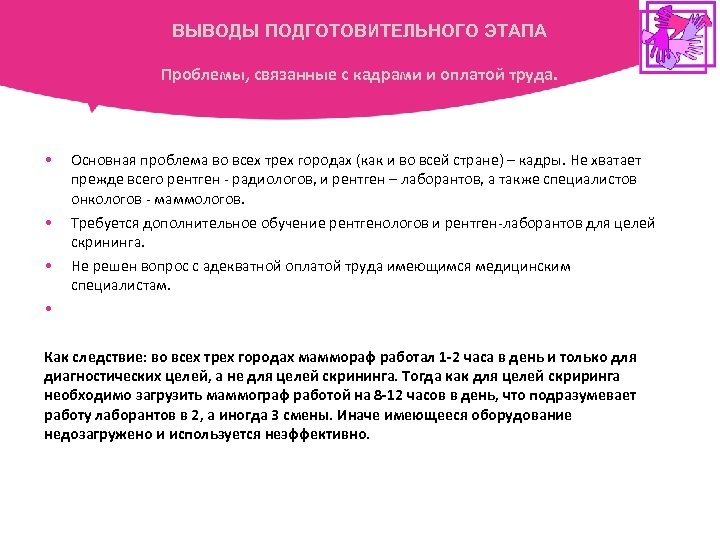 ВЫВОДЫ ПОДГОТОВИТЕЛЬНОГО ЭТАПА

Проблемы, связанные с кадрами и оплатой труда.

• Основная проблема во всех трех городах (как и во всей стране) – кадры. Не хватает прежде всего рентген - радиологов, и рентген – лаборантов, а также специалистов онкологов - маммологов.
• Требуется дополнительное обучение рентгенологов и рентген-лаборантов для целей скрининга.
• Не решен вопрос с адекватной оплатой труда имеющимся медицинским специалистам.
•

Как следствие: во всех трех городах маммораф работал 1-2 часа в день и только для диагностических целей, а не для целей скрининга. Тогда как для целей скриринга необходимо загрузить маммограф работой на 8-12 часов в день, что подразумевает работу лаборантов в 2, а иногда 3 смены. Иначе имеющееся оборудование недозагружено и используется неэффективно.